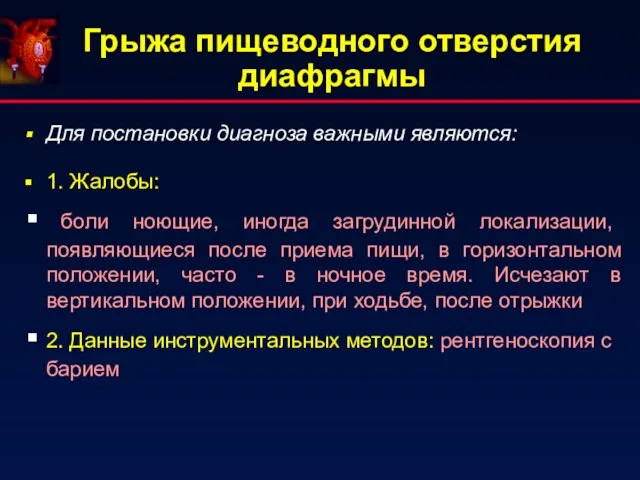 Грыжа пищеводного отверстия диафрагмы

Для постановки диагноза важными являются:

1. Жалобы:

боли ноющие, иногда загрудинной локализации, появляющиеся после приема пищи, в горизонтальном положении, часто - в ночное время. Исчезают в вертикальном положении, при ходьбе, после отрыжки

2. Данные инструментальных методов: рентгеноскопия с барием